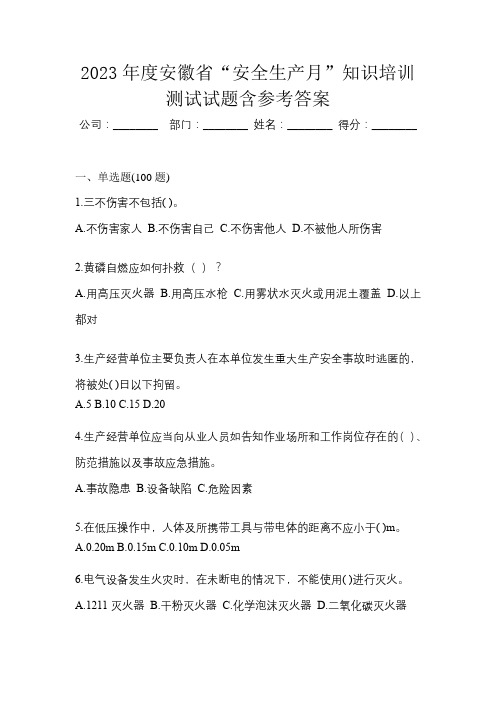 2023 年度安徽省“安全生产月”知识培训测试试题含参考答案

公司：________ 部门：________ 姓名：________ 得分：________

一、单选题(100 题)

1.三不伤害不包括( )。

A.不伤害家人 B.不伤害自己 C.不伤害他人 D.不被他人所伤害

2.黄磷自燃应如何扑救（ ）？

A.用高压灭火器 B.用高压水枪 C.用雾状水灭火或用泥土覆盖 D.以上都对

3.生产经营单位主要负责人在本单位发生重大生产安全事故时逃匿的，将被处( )日以下拘留。

A.5 B.10 C.15 D.20

4.生产经营单位应当向从业人员如告知作业场所和工作岗位存在的( )、防范措施以及事故应急措施。

A.事故隐患 B.设备缺陷 C.危险因素

5.在低压操作中，人体及所携带工具与带电体的距离不应小于( )m。

A.0.20m B.0.15m C.0.10m D.0.05m

6.电气设备发生火灾时，在未断电的情况下，不能使用( )进行灭火。

A.1211 灭火器 B.干粉灭火器 C.化学泡沫灭火器 D.二氧化碳灭火器